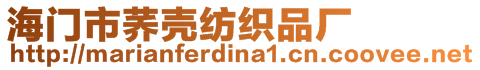 海门市荞壳纺织品厂
http://marianferdina1.cn.coovee.net